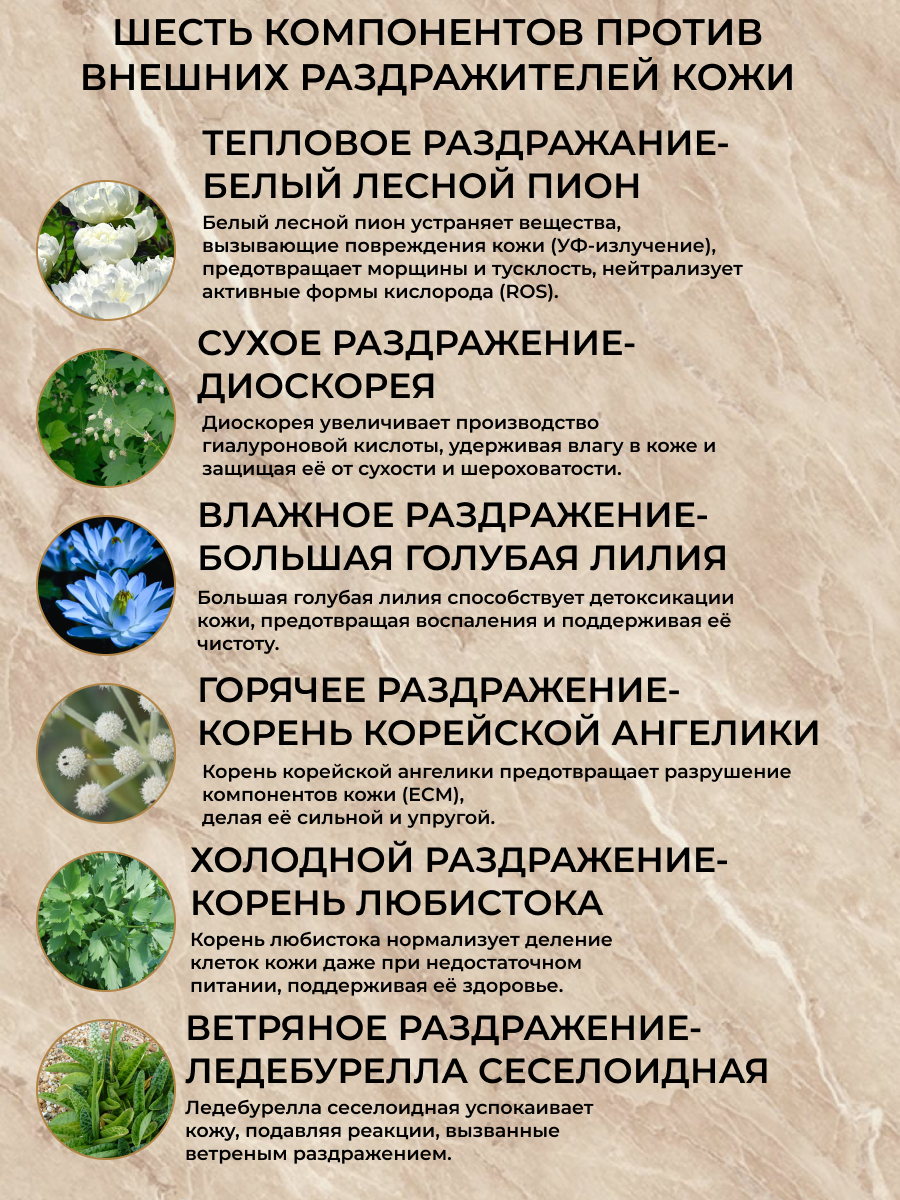 ШЕСТЬ КОМПОНЕНТОВ ПРОТИВ ВНЕШНИХ РАЗДРАЖИТЕЛЕЙ КОЖИ

ТЕПЛОВОЕ РАЗДРАЖАНИЕ- БЕЛЫЙ ЛЕСНОЙ ПИОН

Белый лесной пион устраняет вещества, вызывающие повреждения кожи (УФ-излучение), предотвращает морщины и тусклость, нейтрализует активные формы кислорода (ROS).

СУХОЕ РАЗДРАЖЕНИЕ- ДИОСКОРЕЯ

Диоскорея увеличивает производство гиалуроновой кислоты, удерживая влагу в коже и защищая её от сухости и шероховатости.

ВЛАЖНОЕ РАЗДРАЖЕНИЕ- БОЛЬШАЯ ГОЛУБАЯ ЛИЛИЯ

Большая голубая лилия способствует детоксикации кожи, предотвращая воспаления и поддерживая её чистоту.

ГОРЯЧЕЕ РАЗДРАЖЕНИЕ- КОРЕНЬ КОРЕЙСКОЙ АНГЕЛИКИ

Корень корейской ангелики предотвращает разрушение компонентов кожи (ECM), делая её сильной и упругой.

ХОЛОДНОЙ РАЗДРАЖЕНИЕ- КОРЕНЬ ЛЮБИСТОКА

Корень любистока нормализует деление клеток кожи даже при недостаточном питании, поддерживая её здоровье.

ВЕТРЯНОЕ РАЗДРАЖЕНИЕ- ЛЕДЕБУРЕЛЛА СЕСЕЛОИДНАЯ

Ледебурелла сеселоидная успокаивает кожу, подавляя реакции, вызванные ветреным раздражением.